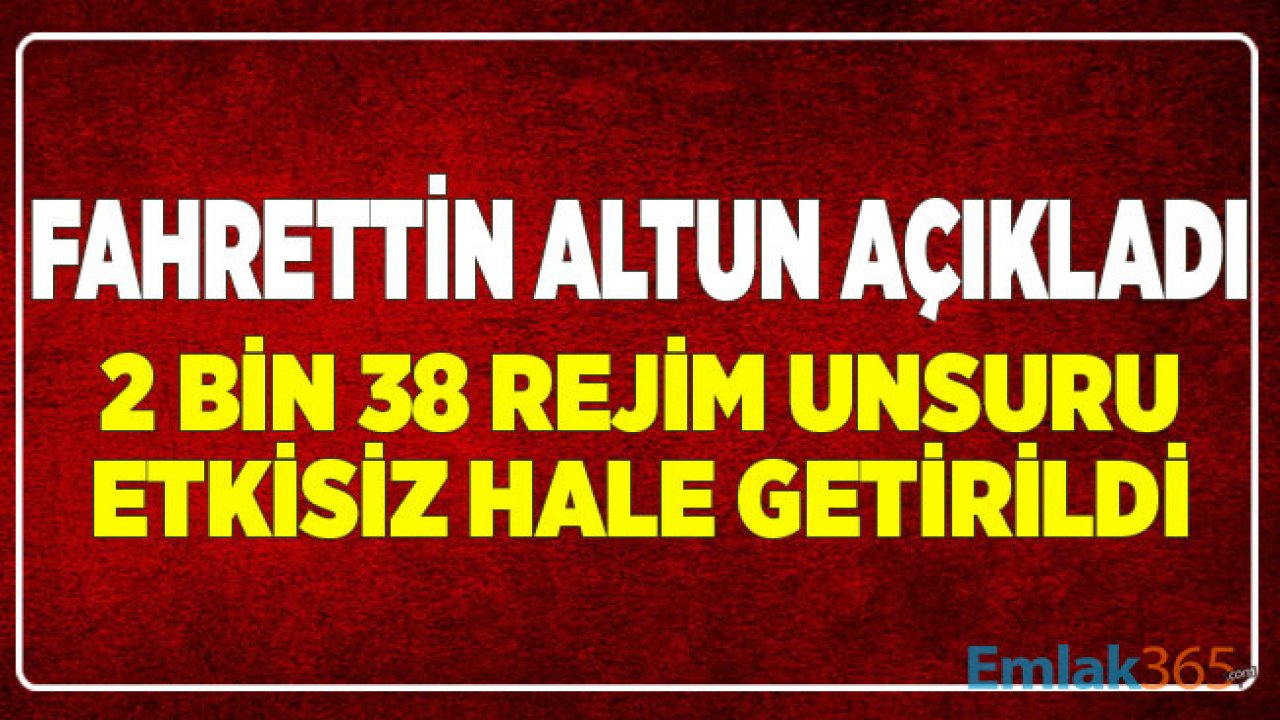 FAHRETTİN ALTUN AÇIKLADI

2 BİN 38 REJİM UNSURU ETKİSİZ HALE GETİRİLDİ

Emlak365.com